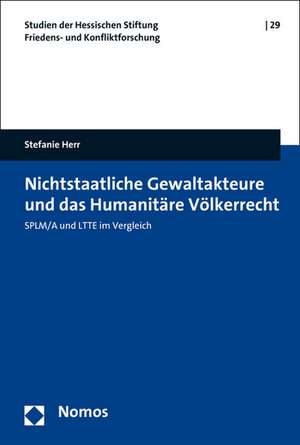 Studien der Hessischen Stiftung Friedens- und Konfliktforschung

| 29

Stefanie Herr

Nichtstaatliche Gewaltakteure und das Humanitäre Völkerrecht

SPLM/A und LTTE im Vergleich

Nomos